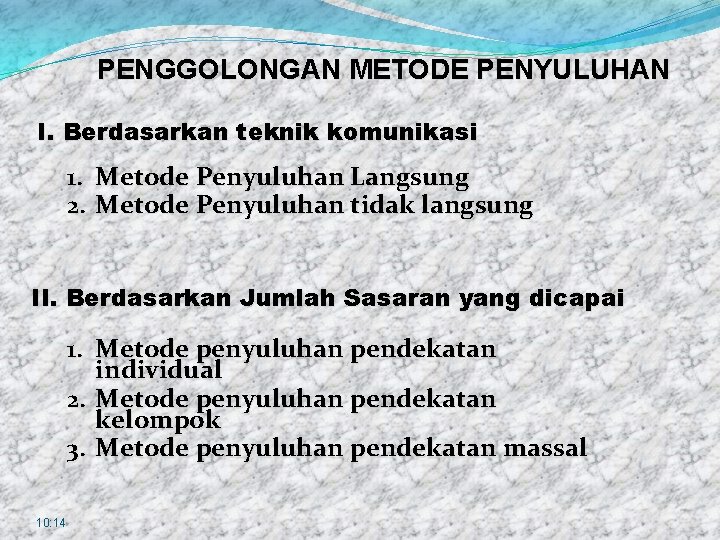 PENGGOLONGAN METODE PENYULUHAN

I. Berdasarkan teknik komunikasi

1. Metode Penyuluhan Langsung
2. Metode Penyuluhan tidak langsung

II. Berdasarkan Jumlah Sasaran yang dicapai

1. Metode penyuluhan pendekatan individual
2. Metode penyuluhan pendekatan kelompok
3. Metode penyuluhan pendekatan massal

10:14